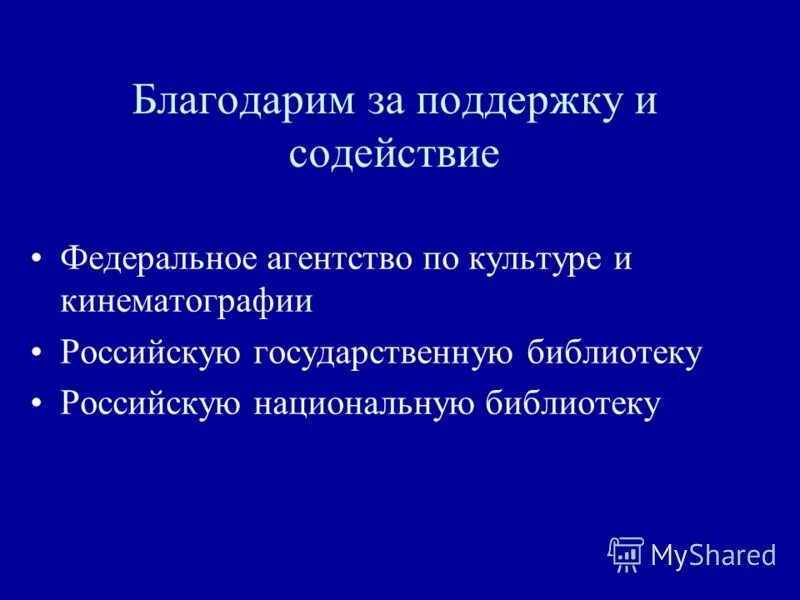 Благодарим за поддержку и содействие

• Федеральное агентство по культуре и кинематографии
• Российскую государственную библиотеку
• Российскую национальную библиотеку

MyShared